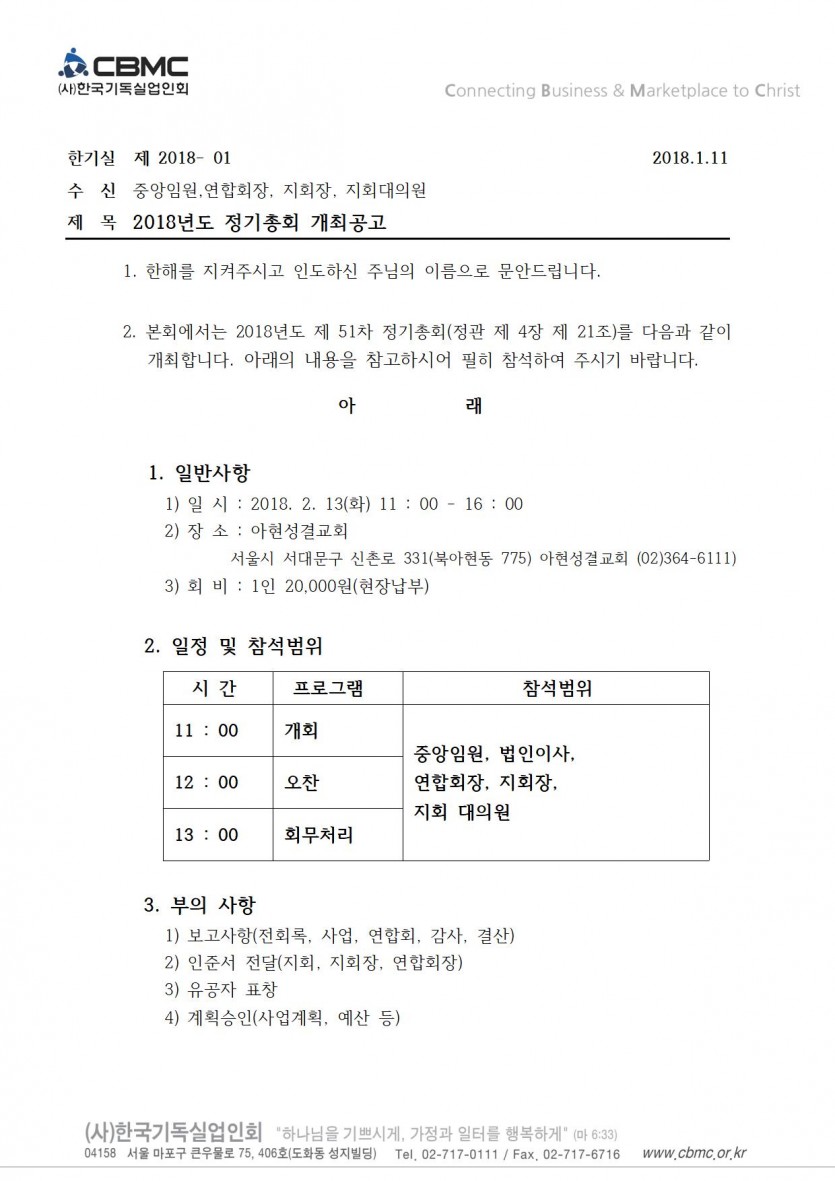 CBMC
(사)한국기독실업인회

Connecting Business & Marketplace to Christ

한기실 제 2018- 01 2018.1.11

수 신 중앙임원,연합회장, 지회장, 지회대의원

제 목 2018년도 정기총회 개최공고

1. 한해를 지켜주시고 인도하신 주님의 이름으로 문안드립니다.

2. 본회에서는 2018년도 제 51차 정기총회(정관 제 4장 제 21조)를 다음과 같이 개최합니다. 아래의 내용을 참고하시어 필히 참석하여 주시기 바랍니다.

아 래

1. 일반사항

1) 일 시 : 2018. 2. 13(화) 11 : 00 - 16 : 00

2) 장 소 : 아현성결교회
서울시 서대문구 신촌로 331(북아현동 775) 아현성결교회 (02)364-6111)

3) 회 비 : 1인 20,000원(현장납부)

2. 일정 및 참석범위

| 시 간 | 프로그램 | 참석범위 |
|---|---|---|
| 11 : 00 | 개회 | 중앙임원, 법인이사, 연합회장, 지회장, 지회 대의원 |
| 12 : 00 | 오찬 | |
| 13 : 00 | 회무처리 | |

3. 부의 사항

1) 보고사항(전회록, 사업, 연합회, 감사, 결산)

2) 인준서 전달(지회, 지회장, 연합회장)

3) 유공자 표창

4) 계획승인(사업계획, 예산 등)

(사)한국기독실업인회 "하나님을 기쁘시게, 가정과 일터를 행복하게" (마 6:33)

04158 서울 마포구 큰우물로 75, 406호(도화동 성지빌딩) Tel. 02-717-0111 / Fax. 02-717-6716 www.cbmc.or.kr